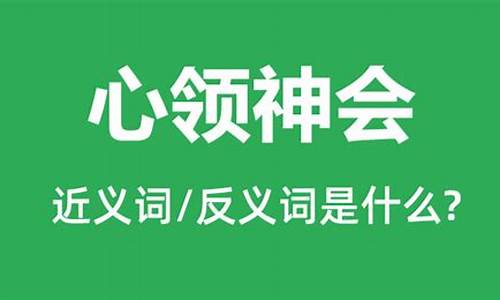 心领神会

近义词/反义词是什么?